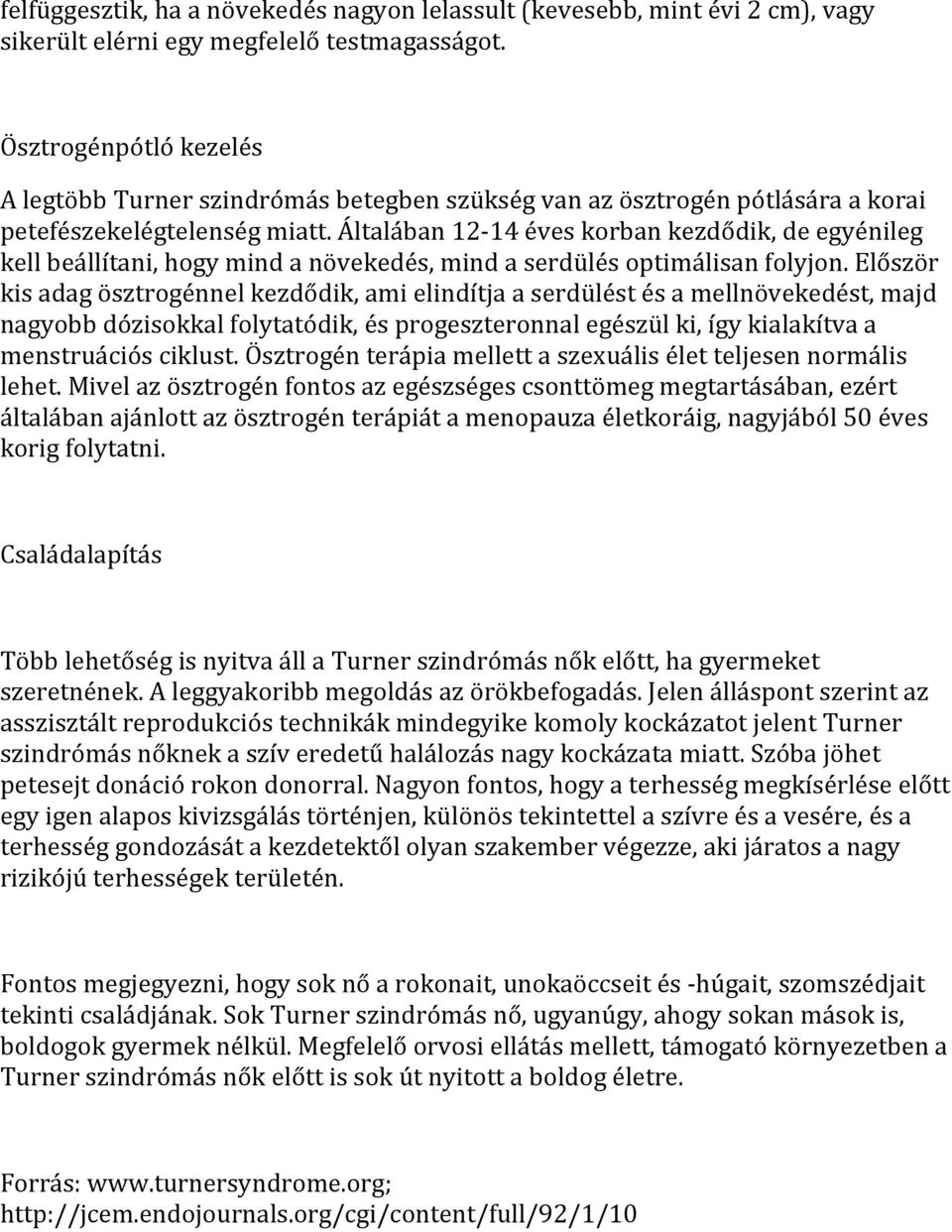 felfüggesztik, ha a növekedés nagyon lelassult (kevesebb, mint évi 2 cm), vagy sikerült elérni egy megfelelő testmagasságot.

Ösztrogénpótló kezelés

A legtöbb Turner szindrómás betegben szükség van az ösztrogén pótlására a korai petefészekelégtelenség miatt. Általában 12-14 éves korban kezdődik, de egyénileg kell beállítani, hogy mind a növekedés, mind a serdülés optimálisan folyjon. Először kis adag ösztrogénnel kezdődik, ami elindítja a serdülést és a mellnövekedést, majd nagyobb dózisokkal folytatódik, és progeszteronnal egészül ki, így kialakítva a menstruációs ciklust. Ösztrogén terápia mellett a szexuális élet teljesen normális lehet. Mivel az ösztrogén fontos az egészséges csonttömeg megtartásában, ezért általában ajánlott az ösztrogén terápiát a menopauza életkoráig, nagyjából 50 éves korig folytatni.

Családalapítás

Több lehetőség is nyitva áll a Turner szindrómás nők előtt, ha gyermeket szeretnének. A leggyakoribb megoldás az örökbefogadás. Jelen álláspont szerint az asszisztált reprodukciós technikák mindegyike komoly kockázatot jelent Turner szindrómás nőknek a szív eredetű halálozás nagy kockázata miatt. Szóba jöhet petesejt donáció rokon donorral. Nagyon fontos, hogy a terhesség megkísérlése előtt egy igen alapos kivizsgálás történjen, különös tekintettel a szívre és a vesére, és a terhesség gondozását a kezdetektől olyan szakember végezze, aki járatos a nagy rizikójú terhességek területén.

Fontos megjegyezni, hogy sok nő a rokonait, unokaöccseit és -húgait, szomszédjait tekinti családjának. Sok Turner szindrómás nő, ugyanúgy, ahogy sokan mások is, boldogok gyermek nélkül. Megfelelő orvosi ellátás mellett, támogató környezetben a Turner szindrómás nők előtt is sok út nyitott a boldog életre.

Forrás: www.turnersyndrome.org; http://jcem.endojournals.org/cgi/content/full/92/1/10